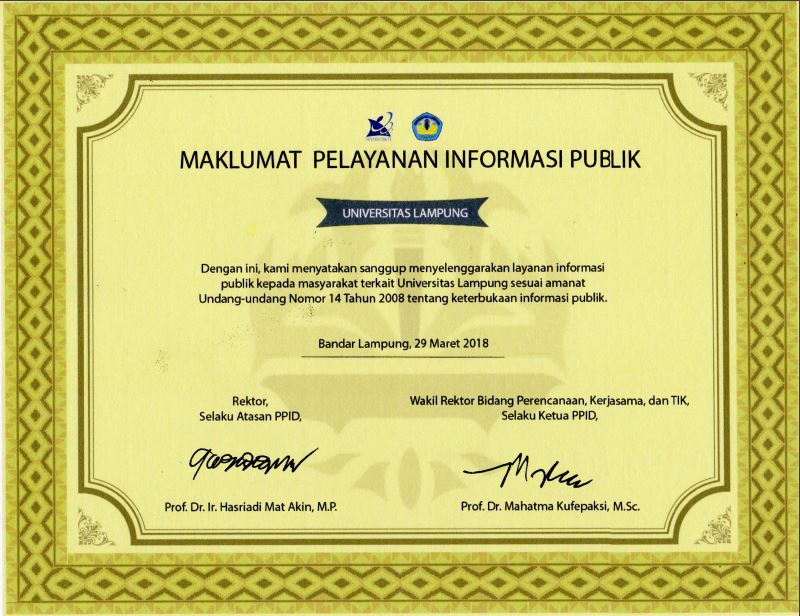 MAKLUMAT PELAYANAN INFORMASI PUBLIK

UNIVERSITAS LAMPUNG

Dengan ini, kami menyatakan sanggup menyelenggarakan layanan informasi publik kepada masyarakat terkait Universitas Lampung sesuai amanat Undang-undang Nomor 14 Tahun 2008 tentang keterbukaan informasi publik.

Bandar Lampung, 29 Maret 2018

Rektor,
Selaku Atasan PPID,

Prof. Dr. Ir. Hasriadi Mat Akin, M.P.

Wakil Rektor Bidang Perencanaan, Kerjasama, dan TIK,
Selaku Ketua PPID,

Prof. Dr. Mahatma Kufepaksi, M.Sc.